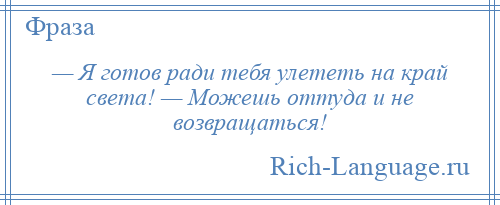 Фраза

— Я готов ради тебя улететь на край света! — Можешь оттуда и не возвращаться!

Rich-Language.ru